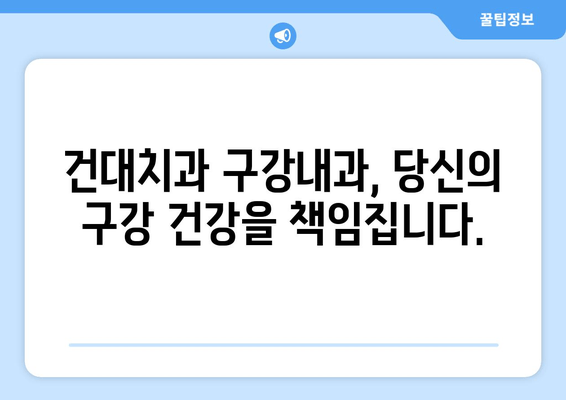 꿀팁정보

건대치과 구강내과, 당신의 구강 건강을 책임집니다.